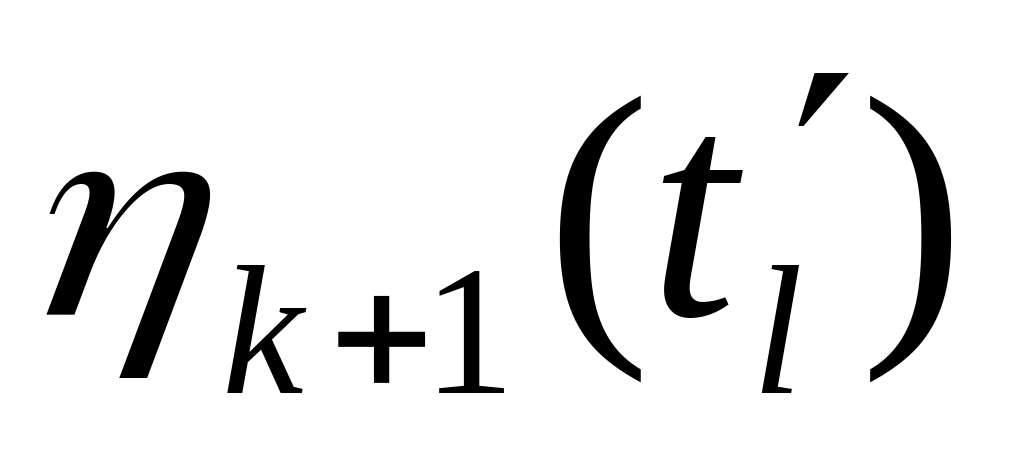 $\eta_{k+1}(t_l')$